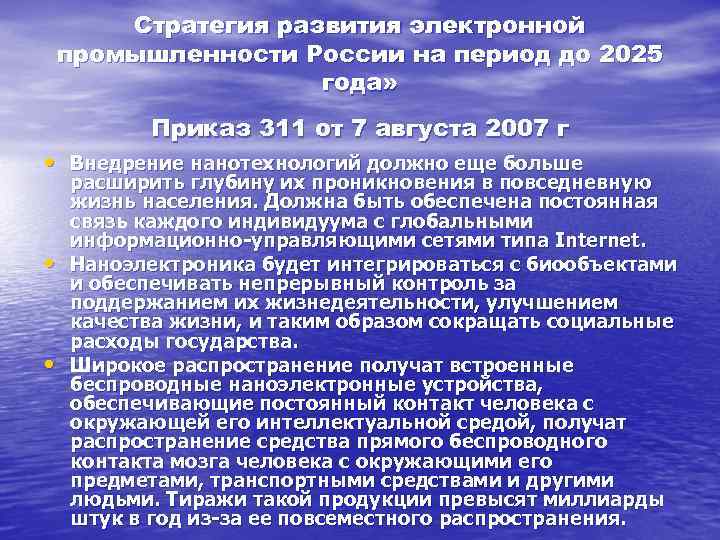 Стратегия развития электронной промышленности России на период до 2025 года»

Приказ 311 от 7 августа 2007 г

• Внедрение нанотехнологий должно еще больше расширить глубину их проникновения в повседневную жизнь населения. Должна быть обеспечена постоянная связь каждого индивидуума с глобальными информационно-управляющими сетями типа Internet.
• Наноэлектроника будет интегрироваться с биообъектами и обеспечивать непрерывный контроль за поддержанием их жизнедеятельности, улучшением качества жизни, и таким образом сокращать социальные расходы государства.
• Широкое распространение получат встроенные беспроводные наноэлектронные устройства, обеспечивающие постоянный контакт человека с окружающей его интеллектуальной средой, получат распространение средства прямого беспроводного контакта мозга человека с окружающими его предметами, транспортными средствами и другими людьми. Тиражи такой продукции превысят миллиарды штук в год из-за ее повсеместного распространения.